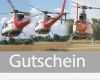 Gutschein